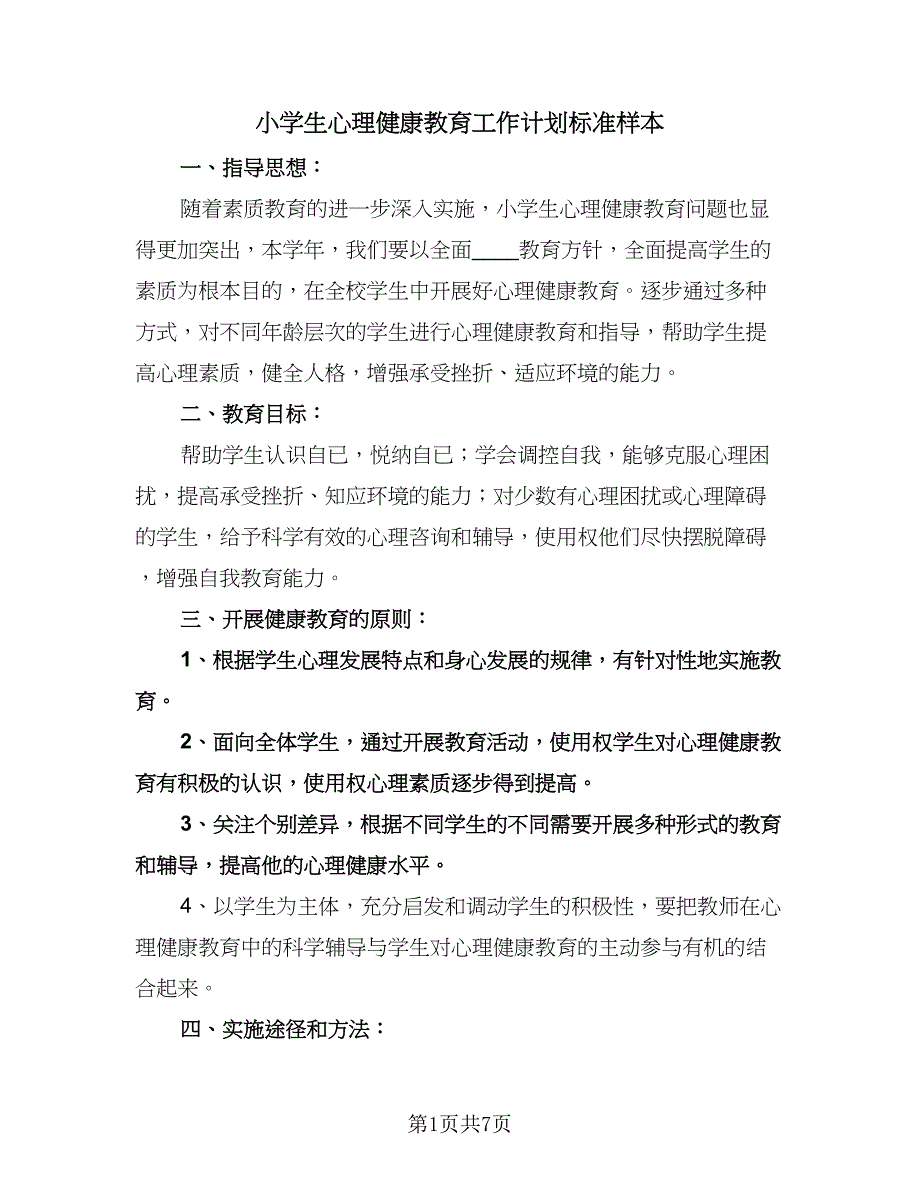 小学生心理健康教育工作计划标准样本

一、指导思想：

随着素质教育的进一步深入实施，小学生心理健康教育问题也显得更加突出，本学年，我们要以全面____教育方针，全面提高学生的素质为根本目的，在全校学生中开展好心理健康教育。逐步通过多种方式，对不同年龄层次的学生进行心理健康教育和指导，帮助学生提高心理素质，健全人格，增强承受挫折、适应环境的能力。

二、教育目标：

帮助学生认识自已，悦纳自已；学会调控自我，能够克服心理困扰，提高承受挫折、知应环境的能力；对少数有心理困扰或心理障碍的学生，给予科学有效的心理咨询和辅导，使用权他们尽快摆脱障碍，增强自我教育能力。

三、开展健康教育的原则：

1、根据学生心理发展特点和身心发展的规律，有针对性地实施教育。

2、面向全体学生，通过开展教育活动，使用权学生对心理健康教育有积极的认识，使用权心理素质逐步得到提高。

3、关注个别差异，根据不同学生的不同需要开展多种形式的教育和辅导，提高他的心理健康水平。

4、以学生为主体，充分启发和调动学生的积极性，要把教师在心理健康教育中的科学辅导与学生对心理健康教育的主动参与有机的结合起来。

四、实施途径和方法：

第1页共7页